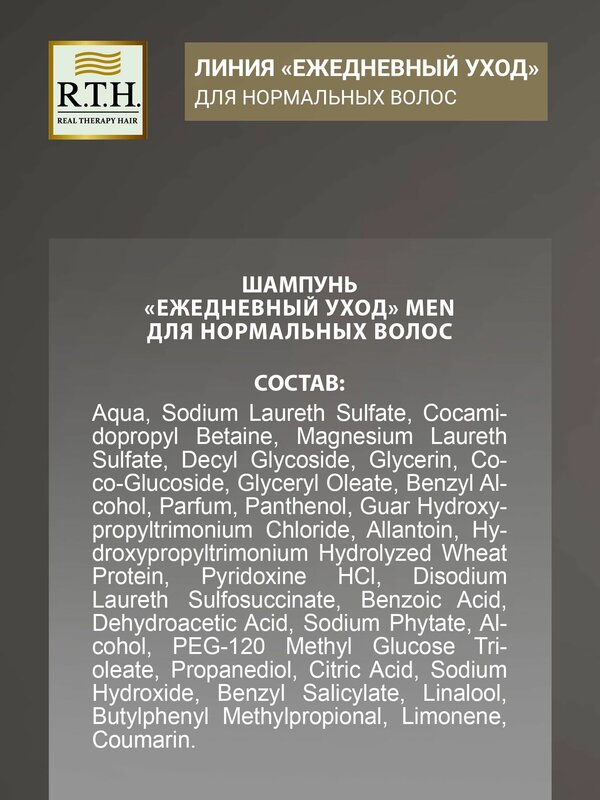 R.T.H.
REAL THERAPY HAIR

ЛИНИЯ «ЕЖЕДНЕВНЫЙ УХОД»
ДЛЯ НОРМАЛЬНЫХ ВОЛОС

ШАМПУНЬ
«ЕЖЕДНЕВНЫЙ УХОД» MEN
ДЛЯ НОРМАЛЬНЫХ ВОЛОС

СОСТАВ:

Aqua, Sodium Laureth Sulfate, Cocamidopropyl Betaine, Magnesium Laureth Sulfate, Decyl Glycoside, Glycerin, Coco-Glucoside, Glyceryl Oleate, Benzyl Alcohol, Parfum, Panthenol, Guar Hydroxypropyltrimonium Chloride, Allantoin, Hydroxypropyltrimonium Hydrolyzed Wheat Protein, Pyridoxine HCl, Disodium Laureth Sulfosuccinate, Benzoic Acid, Dehydroacetic Acid, Sodium Phytate, Alcohol, PEG-120 Methyl Glucose Trioleate, Propanediol, Citric Acid, Sodium Hydroxide, Benzyl Salicylate, Linalool, Butylphenyl Methylpropional, Limonene, Coumarin.